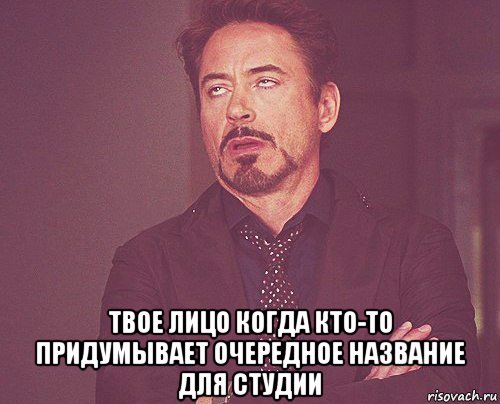 ТВОЕ ЛИЦО КОГДА КТО-ТО ПРИДУМЫВАЕТ ОЧЕРЕДНОЕ НАЗВАНИЕ ДЛЯ СТУДИИ

risovach.ru